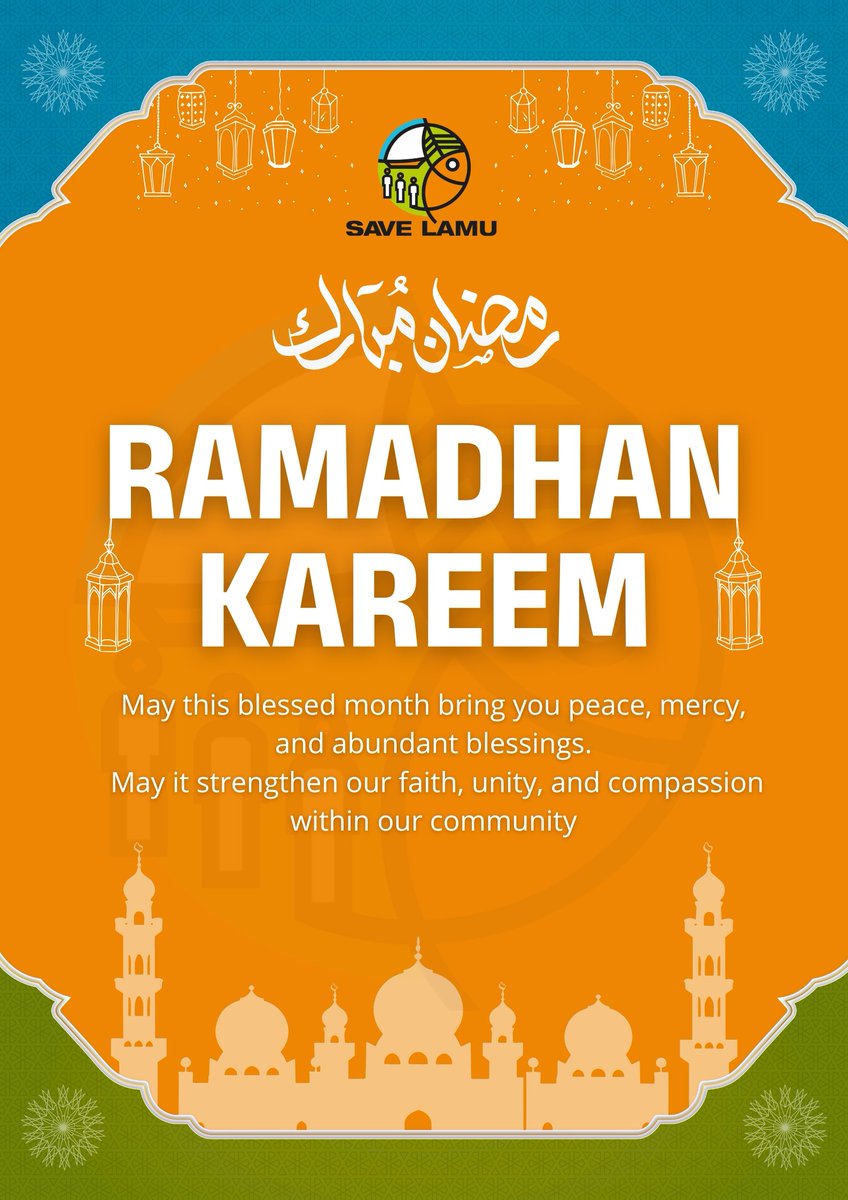 SAVE LAMU

رمضان مبارك

RAMADHAN KAREEM

May this blessed month bring you peace, mercy, and abundant blessings.
May it strengthen our faith, unity, and compassion within our community